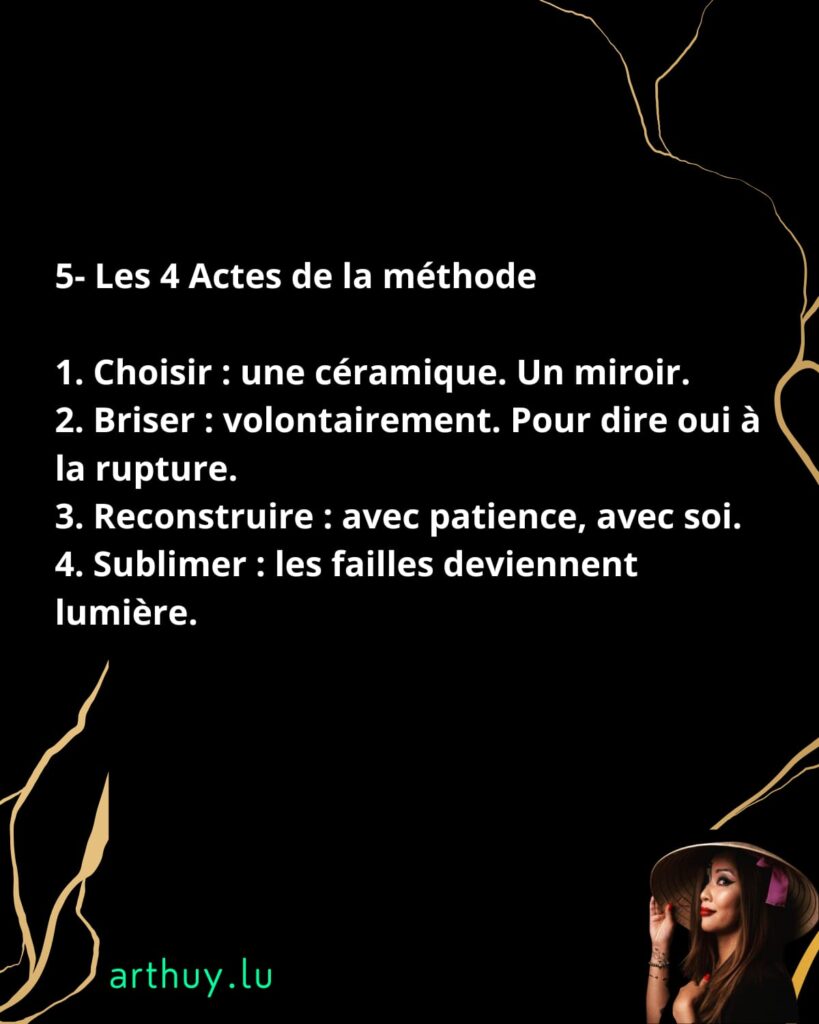 5- Les 4 Actes de la méthode

1. Choisir : une céramique. Un miroir.
2. Briser : volontairement. Pour dire oui à la rupture.
3. Reconstruire : avec patience, avec soi.
4. Sublimer : les failles deviennent lumière.

arthuy.lu